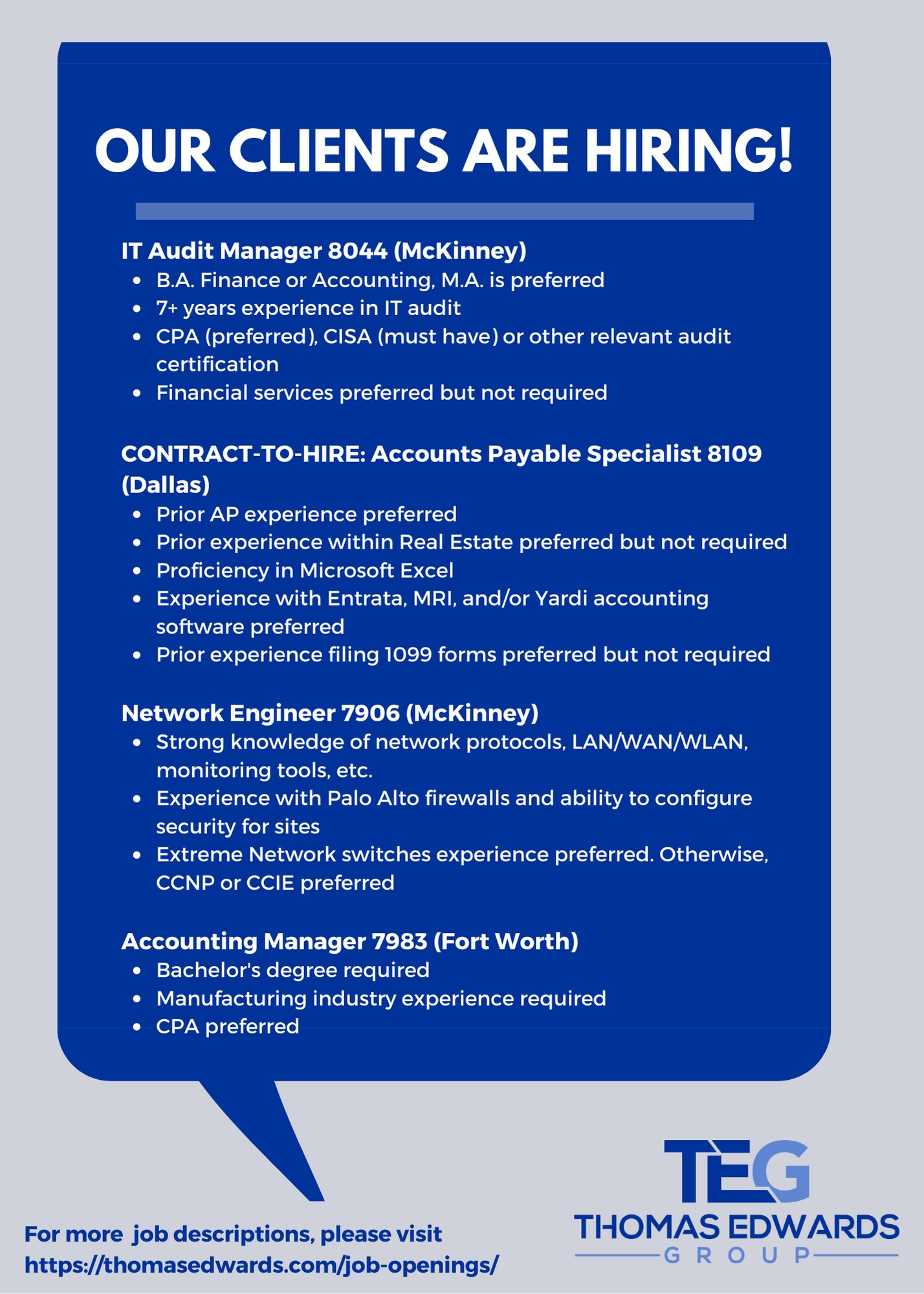 OUR CLIENTS ARE HIRING!

IT Audit Manager 8044 (McKinney)
- B.A. Finance or Accounting, M.A. is preferred
- 7+ years experience in IT audit
- CPA (preferred), CISA (must have) or other relevant audit certification
- Financial services preferred but not required

CONTRACT-TO-HIRE: Accounts Payable Specialist 8109 (Dallas)
- Prior AP experience preferred
- Prior experience within Real Estate preferred but not required
- Proficiency in Microsoft Excel
- Experience with Entrata, MRI, and/or Yardi accounting software preferred
- Prior experience filing 1099 forms preferred but not required

Network Engineer 7906 (McKinney)
- Strong knowledge of network protocols, LAN/WAN/WLAN, monitoring tools, etc.
- Experience with Palo Alto firewalls and ability to configure security for sites
- Extreme Network switches experience preferred. Otherwise, CCNP or CCIE preferred

Accounting Manager 7983 (Fort Worth)
- Bachelor's degree required
- Manufacturing industry experience required
- CPA preferred

For more job descriptions, please visit https://thomasedwards.com/job-openings/

TEG
THOMAS EDWARDS
GROUP